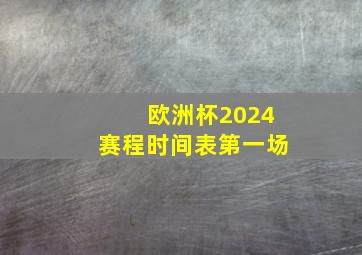 欧洲杯2024
赛程时间表第一场